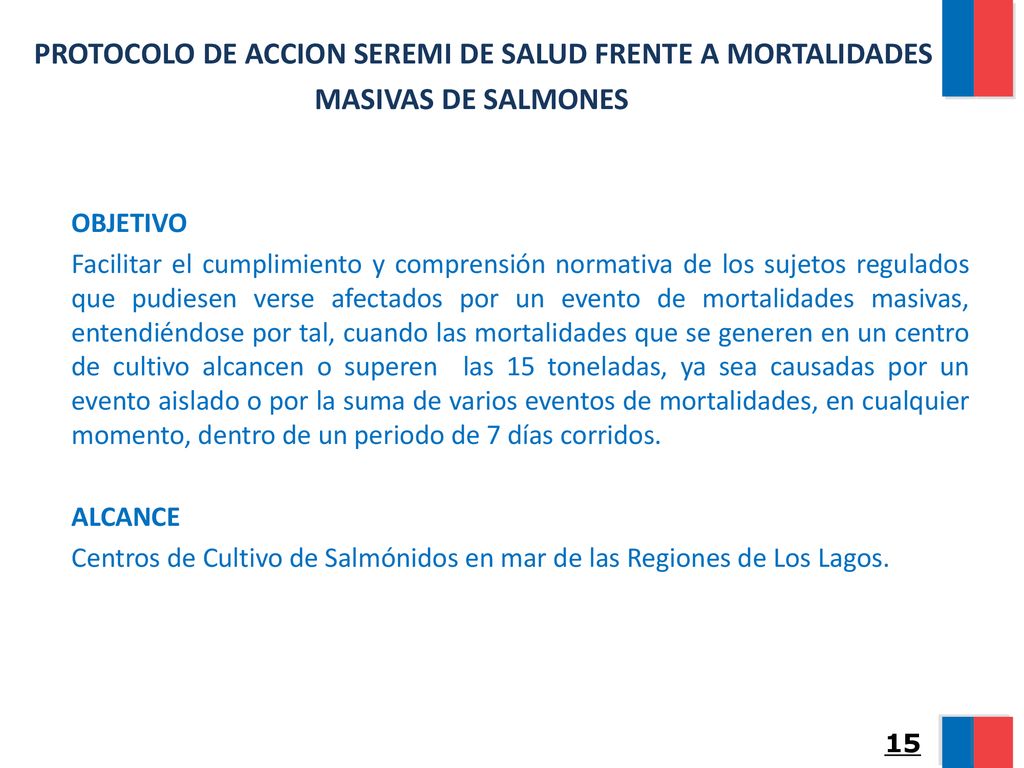 PROTOCOLO DE ACCION SEREMI DE SALUD FRENTE A MORTALIDADES MASIVAS DE SALMONES

OBJETIVO
Facilitar el cumplimiento y comprensión normativa de los sujetos regulados que pudiesen verse afectados por un evento de mortalidades masivas, entendiéndose por tal, cuando las mortalidades que se generen en un centro de cultivo alcancen o superen las 15 toneladas, ya sea causadas por un evento aislado o por la suma de varios eventos de mortalidades, en cualquier momento, dentro de un periodo de 7 días corridos.

ALCANCE
Centros de Cultivo de Salmónidos en mar de las Regiones de Los Lagos.

15